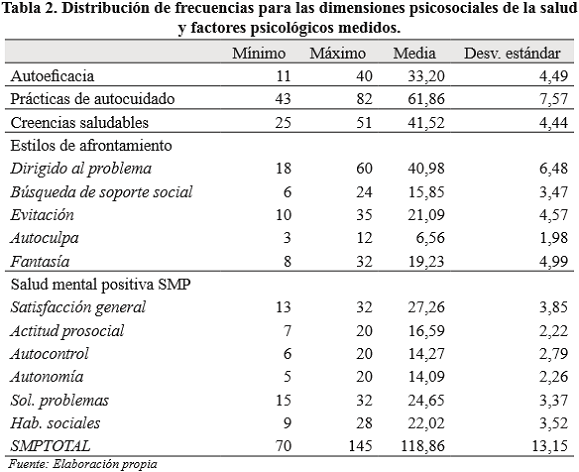 Tabla 2. Distribución de frecuencias para las dimensiones psicosociales de la salud y factores psicológicos medidos.

| | Mínimo | Máximo | Media | Desv. estándar |
|---|---|---|---|---|
| Autoeficacia | 11 | 40 | 33,20 | 4,49 |
| Prácticas de autocuidado | 43 | 82 | 61,86 | 7,57 |
| Creencias saludables | 25 | 51 | 41,52 | 4,44 |
| Estilos de afrontamiento | | | | |
| Dirigido al problema | 18 | 60 | 40,98 | 6,48 |
| Búsqueda de soporte social | 6 | 24 | 15,85 | 3,47 |
| Evitación | 10 | 35 | 21,09 | 4,57 |
| Autoculpa | 3 | 12 | 6,56 | 1,98 |
| Fantasía | 8 | 32 | 19,23 | 4,99 |
| Salud mental positiva SMP | | | | |
| Satisfacción general | 13 | 32 | 27,26 | 3,85 |
| Actitud prosocial | 7 | 20 | 16,59 | 2,22 |
| Autocontrol | 6 | 20 | 14,27 | 2,79 |
| Autonomía | 5 | 20 | 14,09 | 2,26 |
| Sol. problemas | 15 | 32 | 24,65 | 3,37 |
| Hab. sociales | 9 | 28 | 22,02 | 3,52 |
| SMPTOTAL | 70 | 145 | 118,86 | 13,15 |

Fuente: Elaboración propia